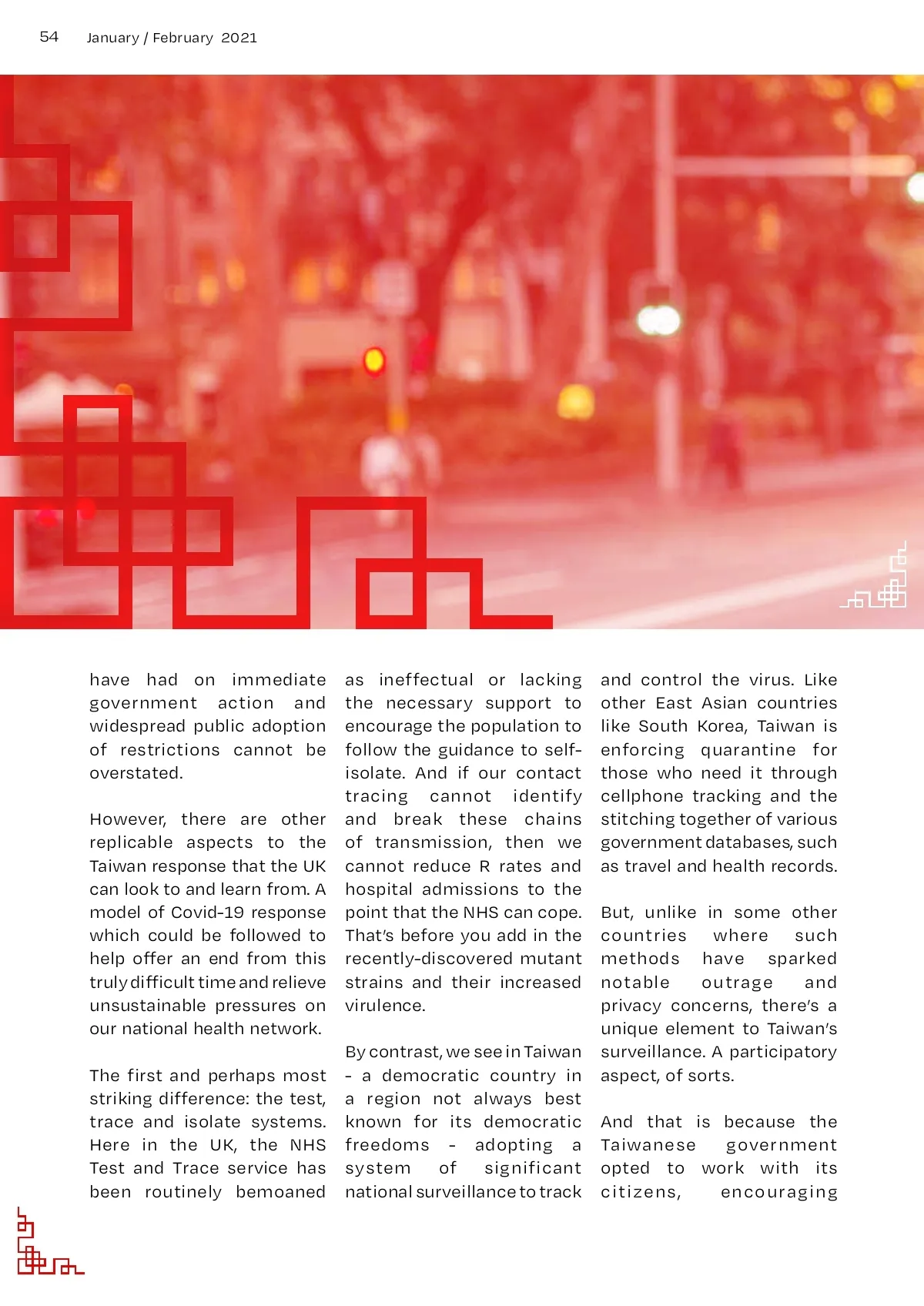 54 January / February 2021

have had on immediate government action and widespread public adoption of restrictions cannot be overstated.

However, there are other replicable aspects to the Taiwan response that the UK can look to and learn from. A model of Covid-19 response which could be followed to help offer an end from this truly difficult time and relieve unsustainable pressures on our national health network.

The first and perhaps most striking difference: the test, trace and isolate systems. Here in the UK, the NHS Test and Trace service has been routinely bemoaned as ineffectual or lacking the necessary support to encourage the population to follow the guidance to self-isolate. And if our contact tracing cannot identify and break these chains of transmission, then we cannot reduce R rates and hospital admissions to the point that the NHS can cope. That's before you add in the recently-discovered mutant strains and their increased virulence.

By contrast, we see in Taiwan - a democratic country in a region not always best known for its democratic freedoms - adopting a system of significant national surveillance to track and control the virus. Like other East Asian countries like South Korea, Taiwan is enforcing quarantine for those who need it through cellphone tracking and the stitching together of various government databases, such as travel and health records.

But, unlike in some other countries where such methods have sparked notable outrage and privacy concerns, there's a unique element to Taiwan's surveillance. A participatory aspect, of sorts.

And that is because the Taiwanese government opted to work with its citizens, encouraging